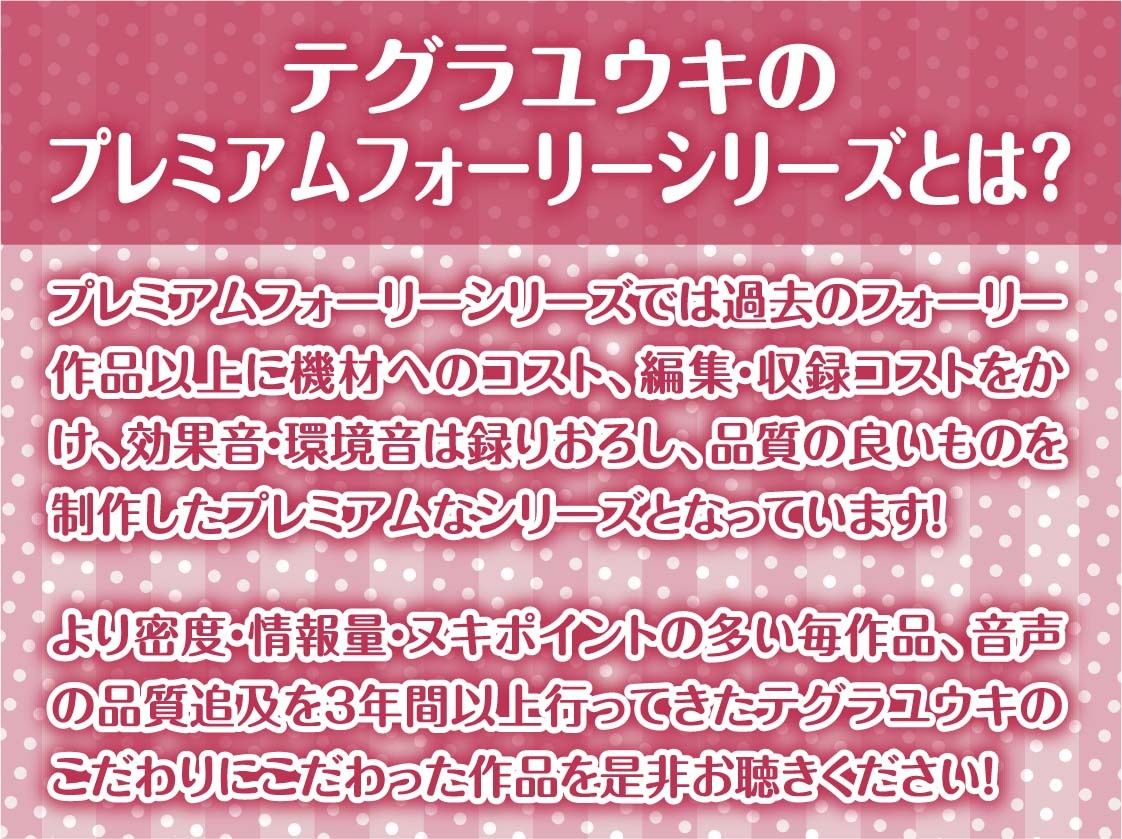 テグラユウキの
プレミアムフォーリーシリーズとは?

プレミアムフォーリーシリーズでは過去のフォーリー作品以上に機材へのコスト、編集・収録コストをかけ、効果音・環境音は録りおろし、品質の良いものを制作したプレミアムなシリーズとなっています!

より密度・情報量・ヌキポイントの多い毎作品、音声の品質追及を3年間以上行ってきたテグラユウキのこだわりにこだわった作品を是非お聴きください!